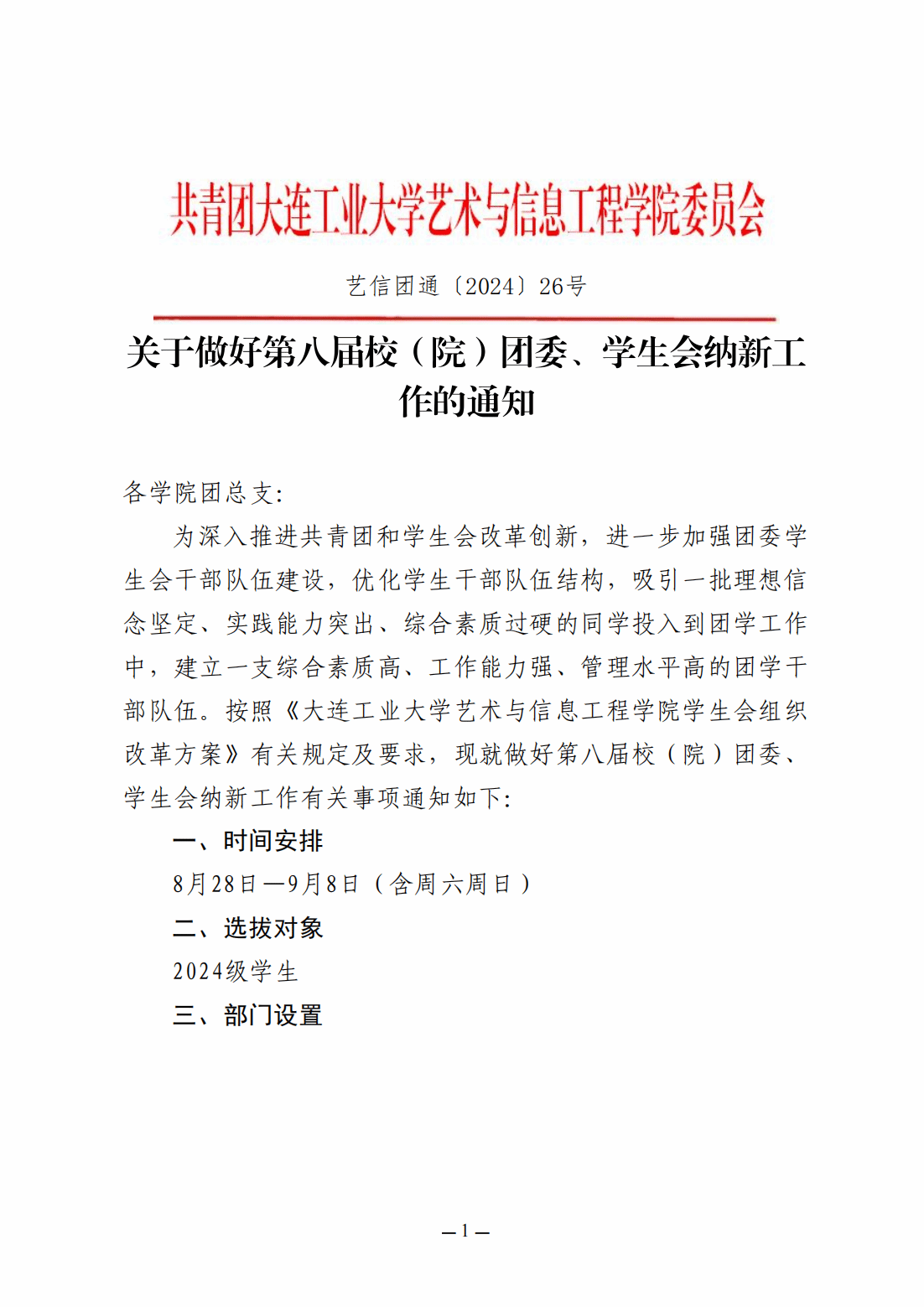 共青团大连工业大学艺术与信息工程学院委员会

艺信团通〔2024〕26号

关于做好第八届校（院）团委、学生会纳新工作的通知

各学院团总支：

为深入推进共青团和学生会改革创新，进一步加强团委学生会干部队伍建设，优化学生干部队伍结构，吸引一批理想信念坚定、实践能力突出、综合素质过硬的同学投入到团学工作中，建立一支综合素质高、工作能力强、管理水平高的团学干部队伍。按照《大连工业大学艺术与信息工程学院学生会组织改革方案》有关规定及要求，现就做好第八届校（院）团委、学生会纳新工作有关事项通知如下：

一、时间安排

8月28日—9月8日（含周六周日）

二、选拔对象

2024级学生

三、部门设置

—1—